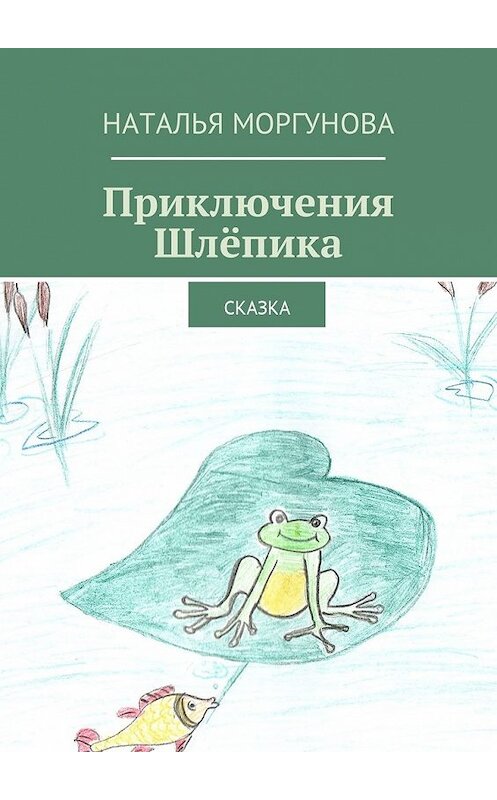 НАТАЛЬЯ МОРГУНОВА

Приключения Шлёпика

СКАЗКА